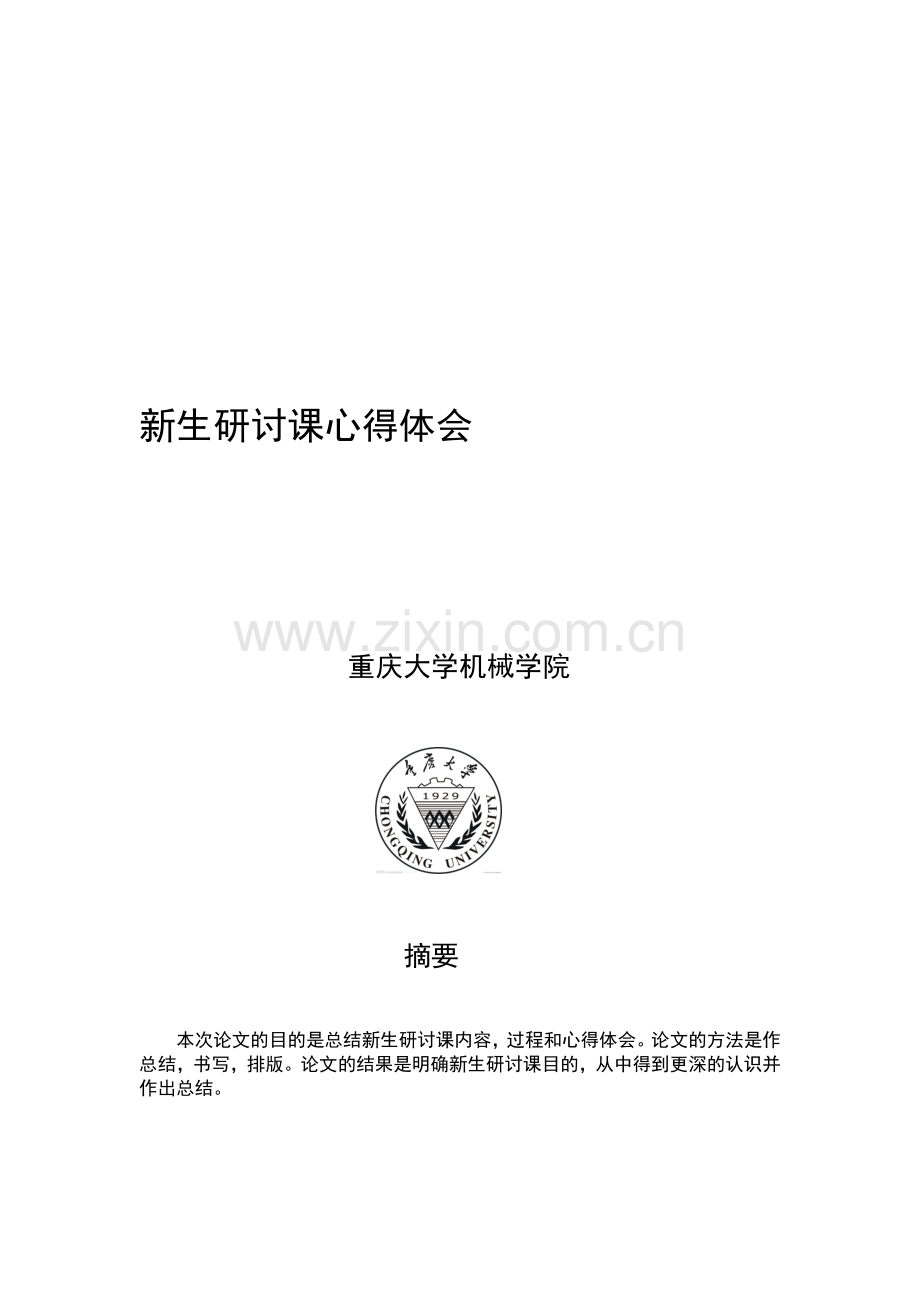 新生研讨课心得体会

重庆大学机械学院

重庆大学
1929
CHONGQING UNIVERSITY

摘要

本次论文的目的是总结新生研讨课内容，过程和心得体会。论文的方法是作总结，书写，排版。论文的结果是明确新生研讨课目的，从中得到更深的认识并作出总结。

www.zixin.com.cn